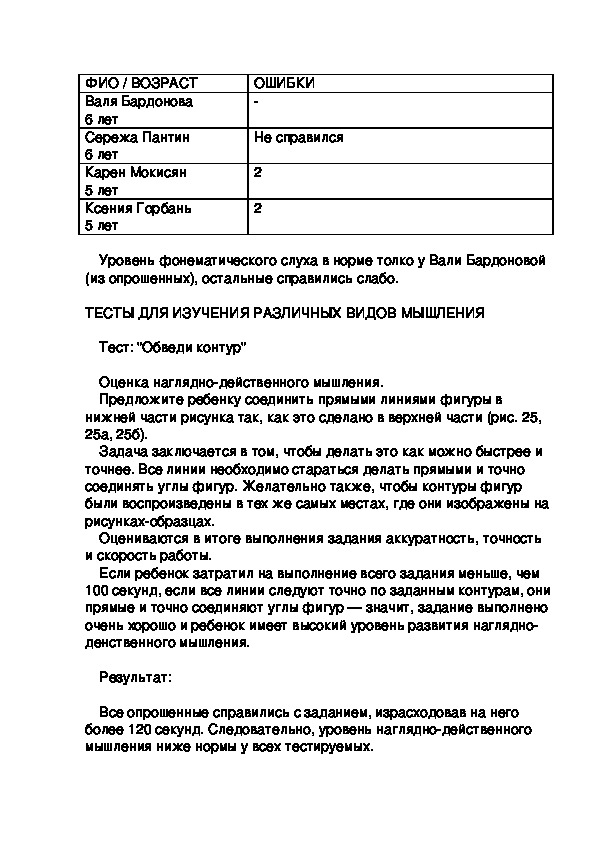 | ФИО / ВОЗРАСТ | ОШИБКИ |
|---|---|
| Валя Бардонова 6 лет | - |
| Сережа Пантин 6 лет | Не справился |
| Карен Мокисян 5 лет | 2 |
| Ксения Горбань 5 лет | 2 |

Уровень фонематического слуха в норме толко у Вали Бардоновой (из опрошенных), остальные справились слабо.

ТЕСТЫ ДЛЯ ИЗУЧЕНИЯ РАЗЛИЧНЫХ ВИДОВ МЫШЛЕНИЯ

Тест: "Обведи контур"

Оценка наглядно-действенного мышления.
Предложите ребенку соединить прямыми линиями фигуры в нижней части рисунка так, как это сделано в верхней части (рис. 25, 25а, 25б).
Задача заключается в том, чтобы делать это как можно быстрее и точнее. Все линии необходимо стараться делать прямыми и точно соединять углы фигур. Желательно также, чтобы контуры фигур были воспроизведены в тех же самых местах, где они изображены на рисунках-образцах.
Оцениваются в итоге выполнения задания аккуратность, точность и скорость работы.
Если ребенок затратил на выполнение всего задания меньше, чем 100 секунд, если все линии следуют точно по заданным контурам, они прямые и точно соединяют углы фигур — значит, задание выполнено очень хорошо и ребенок имеет высокий уровень развития наглядно-действенного мышления.

Результат:

Все опрошенные справились с заданием, израсходовав на него более 120 секунд. Следовательно, уровень наглядно-действенного мышления ниже нормы у всех тестируемых.